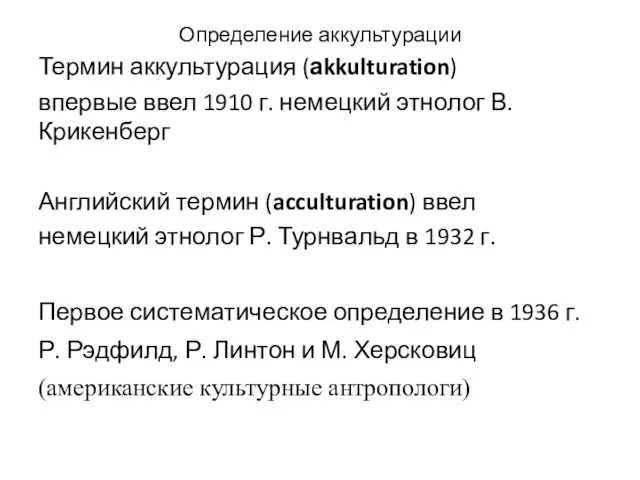 Определение аккультурации

Термин аккультурация (akkulturation) впервые ввел 1910 г. немецкий этнолог В. Крикенберг

Английский термин (acculturation) ввел немецкий этнолог Р. Турнвальд в 1932 г.

Первое систематическое определение в 1936 г. Р. Рэдфилд, Р. Линтон и М. Херсковиц (американские культурные антропологи)